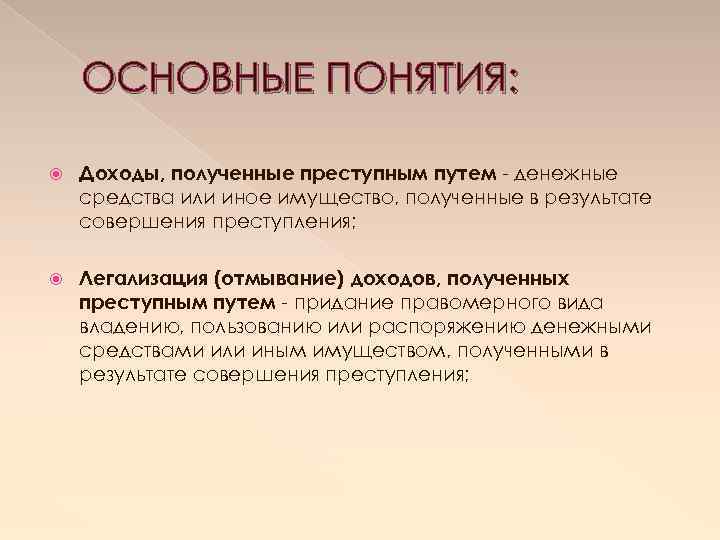 ОСНОВНЫЕ ПОНЯТИЯ:

Доходы, полученные преступным путем - денежные средства или иное имущество, полученные в результате совершения преступления;

Легализация (отмывание) доходов, полученных преступным путем - придание правомерного вида владению, пользованию или распоряжению денежными средствами или иным имуществом, полученными в результате совершения преступления;